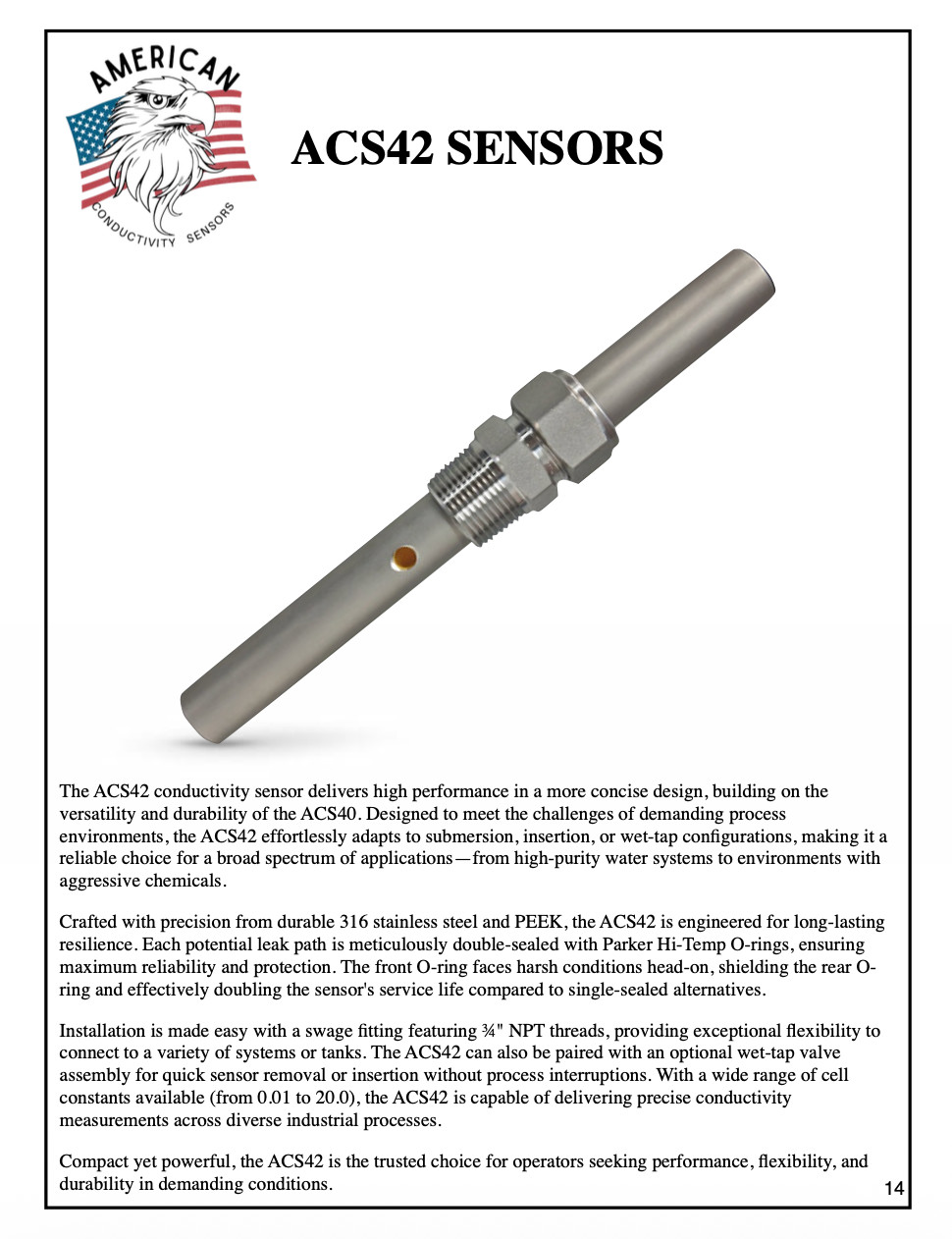 AMERICAN
CONDUCTIVITY SENSORS

ACS42 SENSORS

The ACS42 conductivity sensor delivers high performance in a more concise design, building on the versatility and durability of the ACS40. Designed to meet the challenges of demanding process environments, the ACS42 effortlessly adapts to submersion, insertion, or wet-tap configurations, making it a reliable choice for a broad spectrum of applications—from high-purity water systems to environments with aggressive chemicals.

Crafted with precision from durable 316 stainless steel and PEEK, the ACS42 is engineered for long-lasting resilience. Each potential leak path is meticulously double-sealed with Parker Hi-Temp O-rings, ensuring maximum reliability and protection. The front O-ring faces harsh conditions head-on, shielding the rear O-ring and effectively doubling the sensor's service life compared to single-sealed alternatives.

Installation is made easy with a swage fitting featuring ¾" NPT threads, providing exceptional flexibility to connect to a variety of systems or tanks. The ACS42 can also be paired with an optional wet-tap valve assembly for quick sensor removal or insertion without process interruptions. With a wide range of cell constants available (from 0.01 to 20.0), the ACS42 is capable of delivering precise conductivity measurements across diverse industrial processes.

Compact yet powerful, the ACS42 is the trusted choice for operators seeking performance, flexibility, and durability in demanding conditions.

14